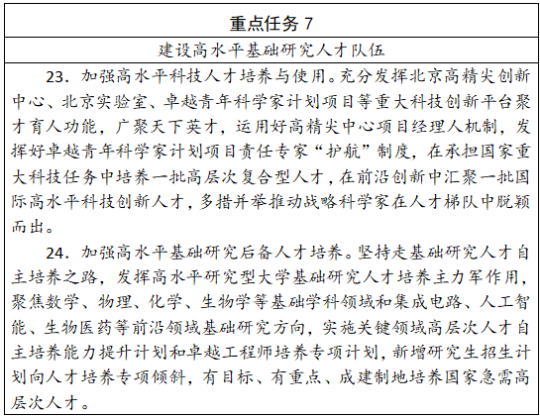 重点任务 7

建设高水平基础研究人才队伍

23．加强高水平科技人才培养与使用。充分发挥北京高精尖创新中心、北京实验室、卓越青年科学家计划项目等重大科技创新平台聚才育人功能，广聚天下英才，运用好高精尖中心项目经理人机制，发挥好卓越青年科学家计划项目责任专家“护航”制度，在承担国家重大科技任务中培养一批高层次复合型人才，在前沿创新中汇聚一批国际高水平科技创新人才，多措并举推动战略科学家在人才梯队中脱颖而出。

24．加强高水平基础研究后备人才培养。坚持走基础研究人才自主培养之路，发挥高水平研究型大学基础研究人才培养主力军作用，聚焦数学、物理、化学、生物学等基础学科领域和集成电路、人工智能、生物医药等前沿领域基础研究方向，实施关键领域高层次人才自主培养能力提升计划和卓越工程师培养专项计划，新增研究生招生计划向人才培养专项倾斜，有目标、有重点、成建制地培养国家急需高层次人才。